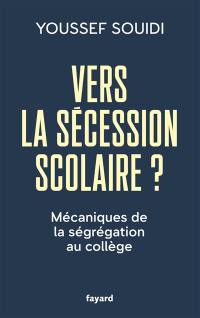 YOUSSEF SOUIDI

VERS LA SÉCESSION SCOLAIRE ?

Mécaniques de la ségrégation au collège

fayard